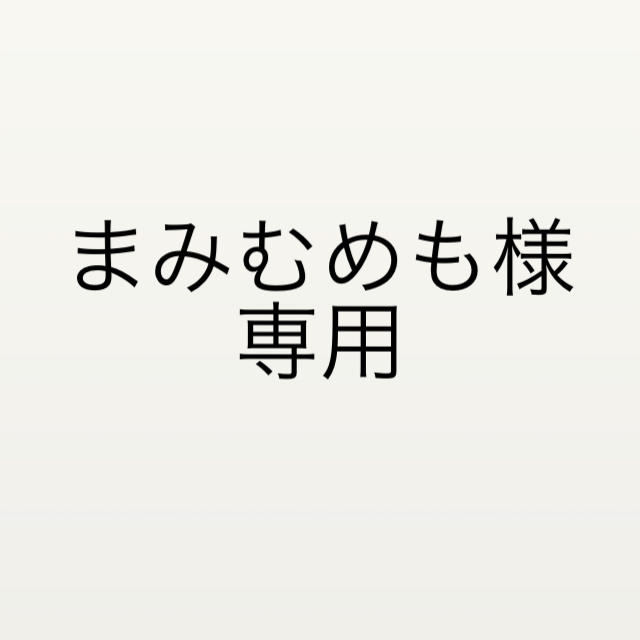 まみむめも様
専用